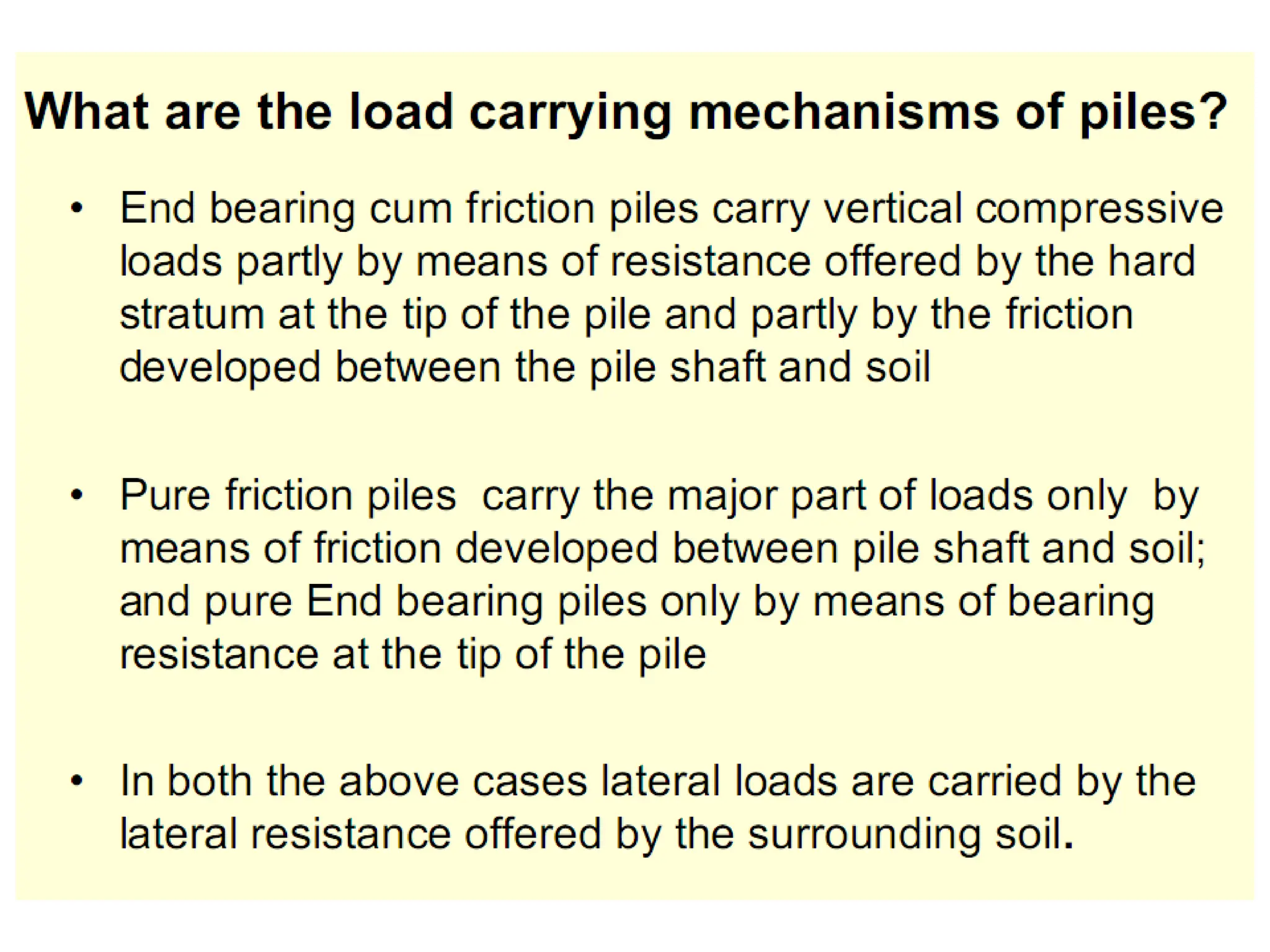 What are the load carrying mechanisms of piles?

• End bearing cum friction piles carry vertical compressive loads partly by means of resistance offered by the hard stratum at the tip of the pile and partly by the friction developed between the pile shaft and soil

• Pure friction piles carry the major part of loads only by means of friction developed between pile shaft and soil; and pure End bearing piles only by means of bearing resistance at the tip of the pile

• In both the above cases lateral loads are carried by the lateral resistance offered by the surrounding soil.